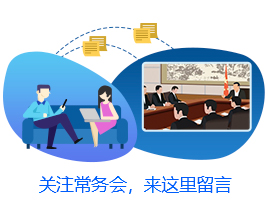 关注常务会，来这里留言